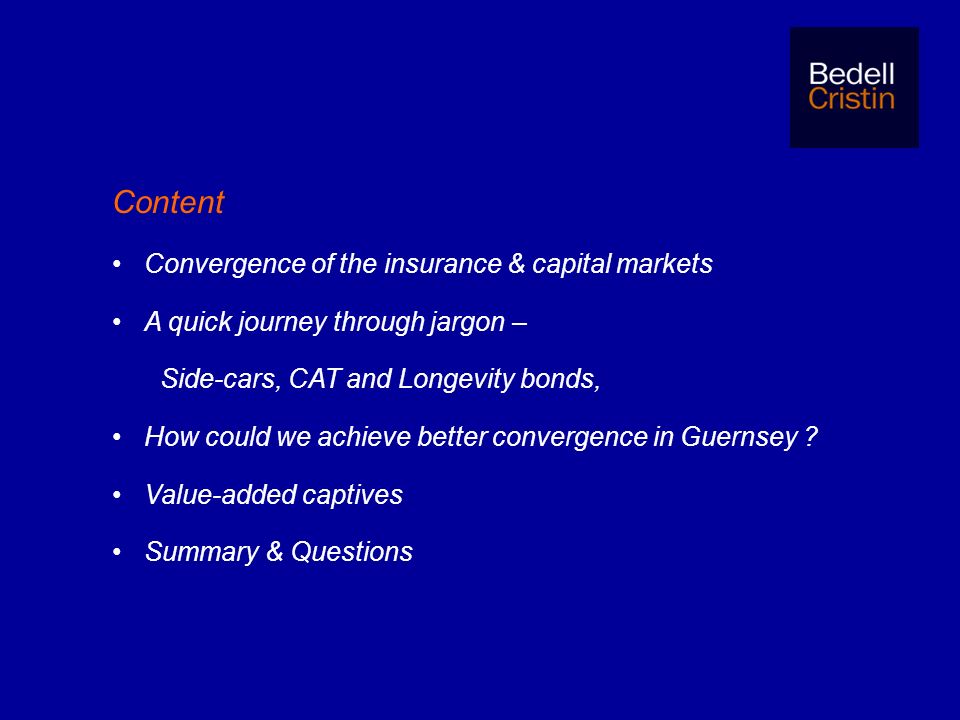 Bedell
Cristin

Content

• Convergence of the insurance & capital markets

• A quick journey through jargon –

Side-cars, CAT and Longevity bonds,

• How could we achieve better convergence in Guernsey ?

• Value-added captives

• Summary & Questions